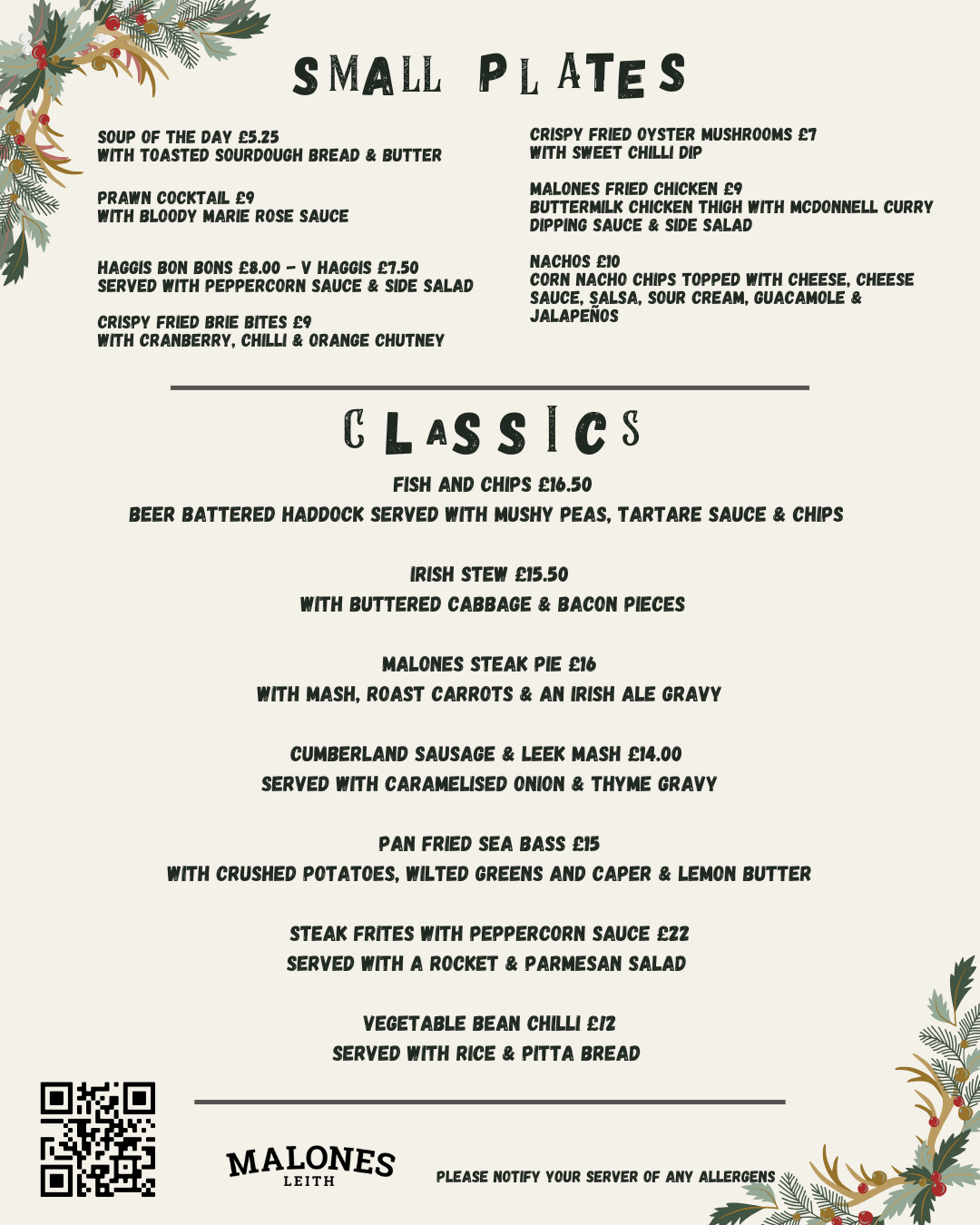 SMALL PLATES

SOUP OF THE DAY £5.25
WITH TOASTED SOURDOUGH BREAD & BUTTER

PRAWN COCKTAIL £9
WITH BLOODY MARIE ROSE SAUCE

HAGGIS BON BONS £8.00 - V HAGGIS £7.50
SERVED WITH PEPPERCORN SAUCE & SIDE SALAD

CRISPY FRIED BRIE BITES £9
WITH CRANBERRY, CHILLI & ORANGE CHUTNEY

CRISPY FRIED OYSTER MUSHROOMS £7
WITH SWEET CHILLI DIP

MALONES FRIED CHICKEN £9
BUTTERMILK CHICKEN THIGH WITH MCDONNELL CURRY DIPPING SAUCE & SIDE SALAD

NACHOS £10
CORN NACHO CHIPS TOPPED WITH CHEESE, CHEESE SAUCE, SALSA, SOUR CREAM, GUACAMOLE & JALAPEÑOS

CLASSICS

FISH AND CHIPS £16.50
BEER BATTERED HADDOCK SERVED WITH MUSHY PEAS, TARTARE SAUCE & CHIPS

IRISH STEW £15.50
WITH BUTTERED CABBAGE & BACON PIECES

MALONES STEAK PIE £16
WITH MASH, ROAST CARROTS & AN IRISH ALE GRAVY

CUMBERLAND SAUSAGE & LEEK MASH £14.00
SERVED WITH CARAMELISED ONION & THYME GRAVY

PAN FRIED SEA BASS £15
WITH CRUSHED POTATOES, WILTED GREENS AND CAPER & LEMON BUTTER

STEAK FRITES WITH PEPPERCORN SAUCE £22
SERVED WITH A ROCKET & PARMESAN SALAD

VEGETABLE BEAN CHILLI £12
SERVED WITH RICE & PITTA BREAD

MALONES
LEITH

PLEASE NOTIFY YOUR SERVER OF ANY ALLERGENS